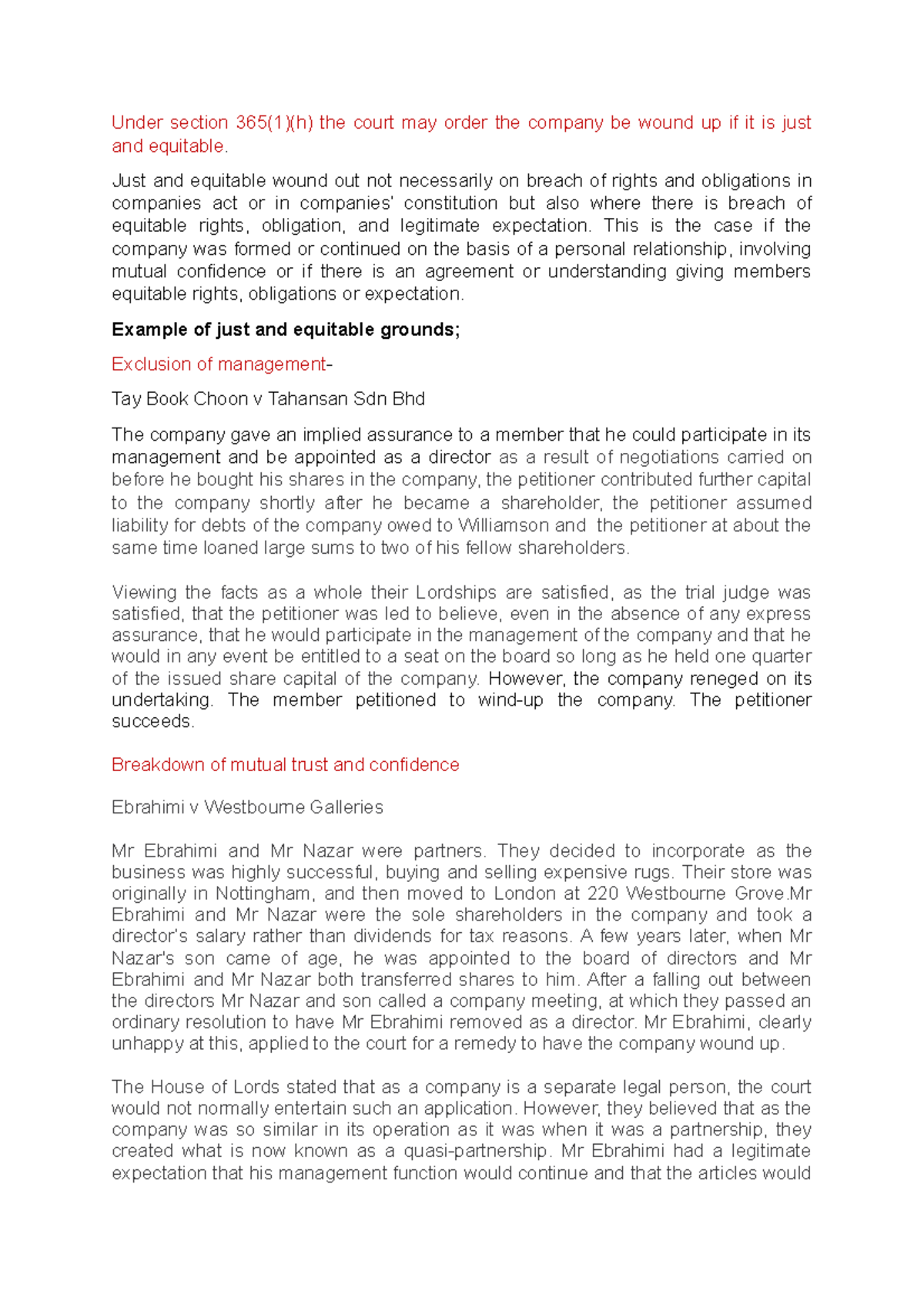 Under section 365(1)(h) the court may order the company be wound up if it is just and equitable.

Just and equitable wound out not necessarily on breach of rights and obligations in companies act or in companies' constitution but also where there is breach of equitable rights, obligation, and legitimate expectation. This is the case if the company was formed or continued on the basis of a personal relationship, involving mutual confidence or if there is an agreement or understanding giving members equitable rights, obligations or expectation.

Example of just and equitable grounds;

Exclusion of management-

Tay Book Choon v Tahansan Sdn Bhd

The company gave an implied assurance to a member that he could participate in its management and be appointed as a director as a result of negotiations carried on before he bought his shares in the company, the petitioner contributed further capital to the company shortly after he became a shareholder, the petitioner assumed liability for debts of the company owed to Williamson and the petitioner at about the same time loaned large sums to two of his fellow shareholders.

Viewing the facts as a whole their Lordships are satisfied, as the trial judge was satisfied, that the petitioner was led to believe, even in the absence of any express assurance, that he would participate in the management of the company and that he would in any event be entitled to a seat on the board so long as he held one quarter of the issued share capital of the company. However, the company reneged on its undertaking. The member petitioned to wind-up the company. The petitioner succeeds.

Breakdown of mutual trust and confidence

Ebrahimi v Westbourne Galleries

Mr Ebrahimi and Mr Nazar were partners. They decided to incorporate as the business was highly successful, buying and selling expensive rugs. Their store was originally in Nottingham, and then moved to London at 220 Westbourne Grove.Mr Ebrahimi and Mr Nazar were the sole shareholders in the company and took a director's salary rather than dividends for tax reasons. A few years later, when Mr Nazar's son came of age, he was appointed to the board of directors and Mr Ebrahimi and Mr Nazar both transferred shares to him. After a falling out between the directors Mr Nazar and son called a company meeting, at which they passed an ordinary resolution to have Mr Ebrahimi removed as a director. Mr Ebrahimi, clearly unhappy at this, applied to the court for a remedy to have the company wound up.

The House of Lords stated that as a company is a separate legal person, the court would not normally entertain such an application. However, they believed that as the company was so similar in its operation as it was when it was a partnership, they created what is now known as a quasi-partnership. Mr Ebrahimi had a legitimate expectation that his management function would continue and that the articles would